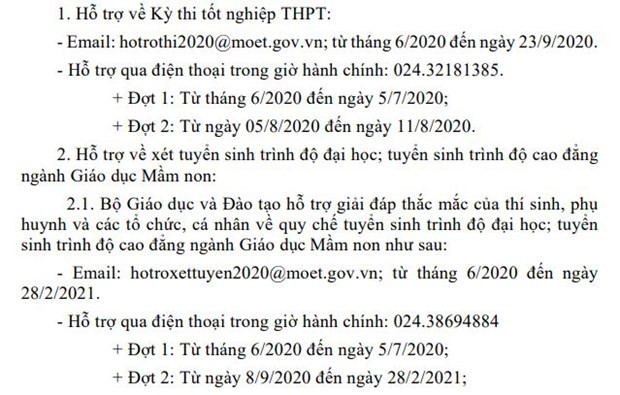 1. Hỗ trợ về Kỳ thi tốt nghiệp THPT:

- Email: hotrothi2020@moet.gov.vn; từ tháng 6/2020 đến ngày 23/9/2020.

- Hỗ trợ qua điện thoại trong giờ hành chính: 024.32181385.

+ Đợt 1: Từ tháng 6/2020 đến ngày 5/7/2020;

+ Đợt 2: Từ ngày 05/8/2020 đến ngày 11/8/2020.

2. Hỗ trợ về xét tuyển sinh trình độ đại học; tuyển sinh trình độ cao đẳng ngành Giáo dục Mầm non:

2.1. Bộ Giáo dục và Đào tạo hỗ trợ giải đáp thắc mắc của thí sinh, phụ huynh và các tổ chức, cá nhân về quy chế tuyển sinh trình độ đại học; tuyển sinh trình độ cao đẳng ngành Giáo dục Mầm non như sau:

- Email: hotroxettuyen2020@moet.gov.vn; từ tháng 6/2020 đến ngày 28/2/2021.

- Hỗ trợ qua điện thoại trong giờ hành chính: 024.38694884

+ Đợt 1: Từ tháng 6/2020 đến ngày 5/7/2020;

+ Đợt 2: Từ ngày 8/9/2020 đến ngày 28/2/2021;